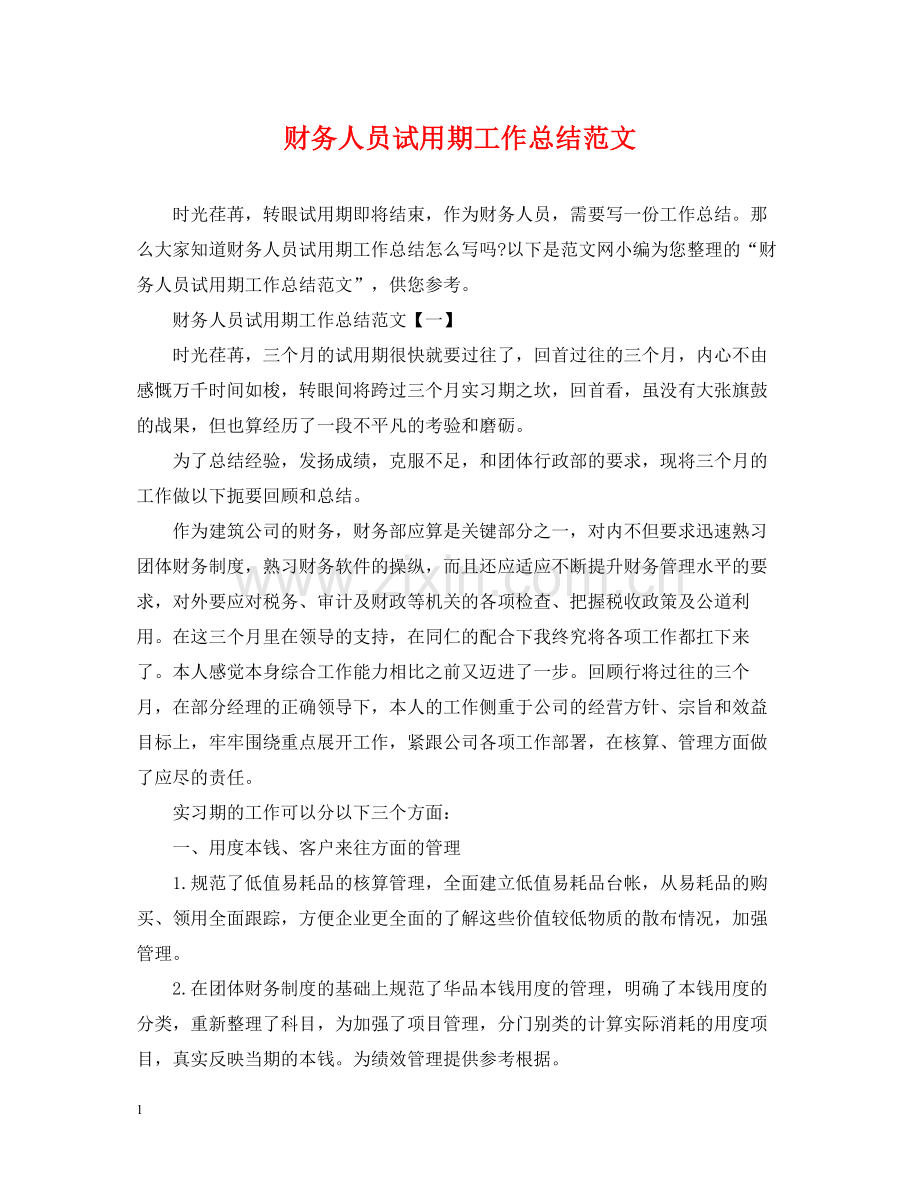 财务人员试用期工作总结范文

时光荏苒，转眼试用期即将结束，作为财务人员，需要写一份工作总结。那么大家知道财务人员试用期工作总结怎么写吗?以下是范文网小编为您整理的“财务人员试用期工作总结范文”，供您参考。

财务人员试用期工作总结范文【一】

时光荏苒，三个月的试用期很快就要过往了，回首过往的三个月，内心不由感慨万千时间如梭，转眼间将跨过三个月实习期之坎，回首看，虽没有大张旗鼓的战果，但也算经历了一段不平凡的考验和磨砺。

为了总结经验，发扬成绩，克服不足，和团体行政部的要求，现将三个月的工作做以下扼要回顾和总结。

作为建筑公司的财务，财务部应算是关键部分之一，对内不但要求迅速熟习团体财务制度，熟习财务软件的操纵，而且还应适应不断提升财务管理水平的要求，对外要应对税务、审计及财政等机关的各项检查、把握税收政策及公道利用。在这三个月里在领导的支持，在同仁的配合下我终究将各项工作都扛下来了。本人感觉本身综合工作能力相比之前又迈进了一步。回顾行将过往的三个月，在部分经理的正确领导下，本人的工作侧重于公司的经营方针、宗旨和效益目标上，牢牢围绕重点展开工作，紧跟公司各项工作部署，在核算、管理方面做了应尽的责任。

实习期的工作可以分以下三个方面：

一、用度本钱、客户来往方面的管理

1.规范了低值易耗品的核算管理，全面建立低值易耗品台帐，从易耗品的购买、领用全面跟踪，方便企业更全面的了解这些价值较低物质的散布情况，加强管理。

2.在团体财务制度的基础上规范了华品本钱用度的管理，明确了本钱用度的分类，重新整理了科目，为加强了项目管理，分门别类的计算实际消耗的用度项目，真实反映当期的本钱。为绩效管理提供参考根据。

1

www.zixin.com.cn